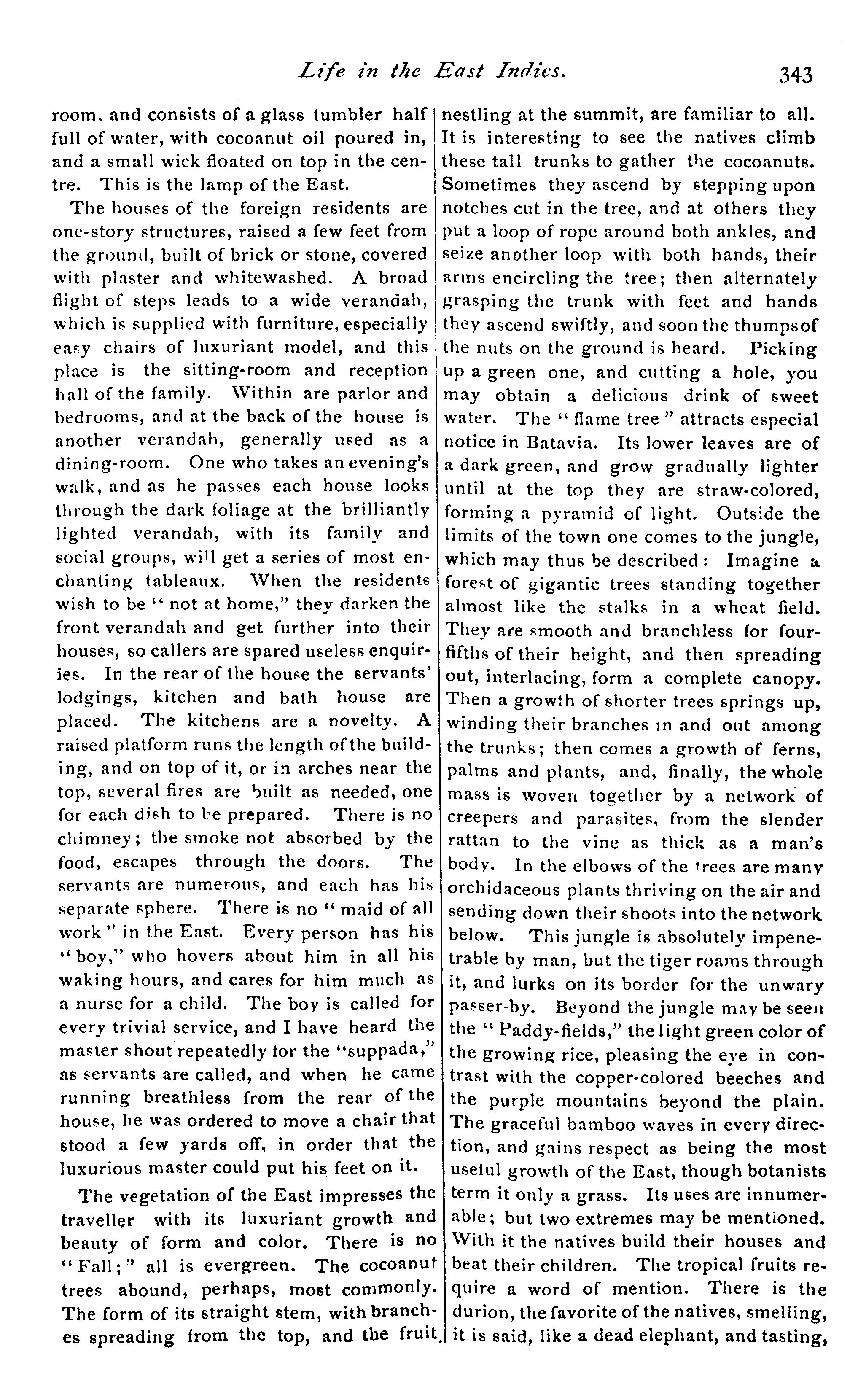 Life in the East Indies. 343

room, and consists of a glass tumbler half full of water, with cocoanut oil poured in, and a small wick floated on top in the centre. This is the lamp of the East.

The houses of the foreign residents are one-story structures, raised a few feet from the ground, built of brick or stone, covered with plaster and whitewashed. A broad flight of steps leads to a wide verandah, which is supplied with furniture, especially easy chairs of luxuriant model, and this place is the sitting-room and reception hall of the family. Within are parlor and bedrooms, and at the back of the house is another verandah, generally used as a dining-room. One who takes an evening's walk, and as he passes each house looks through the dark foliage at the brilliantly lighted verandah, with its family and social groups, will get a series of most enchanting tableaux. When the residents wish to be "not at home," they darken the front verandah and get further into their houses, so callers are spared useless enquiries. In the rear of the house the servants' lodgings, kitchen and bath house are placed. The kitchens are a novelty. A raised platform runs the length of the building, and on top of it, or in arches near the top, several fires are built as needed, one for each dish to be prepared. There is no chimney; the smoke not absorbed by the food, escapes through the doors. The servants are numerous, and each has his separate sphere. There is no "maid of all work" in the East. Every person has his "boy," who hovers about him in all his waking hours, and cares for him much as a nurse for a child. The boy is called for every trivial service, and I have heard the master shout repeatedly for the "suppada," as servants are called, and when he came running breathless from the rear of the house, he was ordered to move a chair that stood a few yards off, in order that the luxurious master could put his feet on it.

The vegetation of the East impresses the traveller with its luxuriant growth and beauty of form and color. There is no "Fall;" all is evergreen. The cocoanut trees abound, perhaps, most commonly. The form of its straight stem, with branches spreading from the top, and the fruit nestling at the summit, are familiar to all. It is interesting to see the natives climb these tall trunks to gather the cocoanuts. Sometimes they ascend by stepping upon notches cut in the tree, and at others they put a loop of rope around both ankles, and seize another loop with both hands, their arms encircling the tree; then alternately grasping the trunk with feet and hands they ascend swiftly, and soon the thumps of the nuts on the ground is heard. Picking up a green one, and cutting a hole, you may obtain a delicious drink of sweet water. The "flame tree" attracts especial notice in Batavia. Its lower leaves are of a dark green, and grow gradually lighter until at the top they are straw-colored, forming a pyramid of light. Outside the limits of the town one comes to the jungle, which may thus be described: Imagine a forest of gigantic trees standing together almost like the stalks in a wheat field. They are smooth and branchless for four-fifths of their height, and then spreading out, interlacing, form a complete canopy. Then a growth of shorter trees springs up, winding their branches in and out among the trunks; then comes a growth of ferns, palms and plants, and, finally, the whole mass is woven together by a network of creepers and parasites, from the slender rattan to the vine as thick as a man's body. In the elbows of the trees are many orchidaceous plants thriving on the air and sending down their shoots into the network below. This jungle is absolutely impenetrable by man, but the tiger roams through it, and lurks on its border for the unwary passer-by. Beyond the jungle may be seen the "Paddy-fields," the light green color of the growing rice, pleasing the eye in contrast with the copper-colored beeches and the purple mountains beyond the plain. The graceful bamboo waves in every direction, and gains respect as being the most useful growth of the East, though botanists term it only a grass. Its uses are innumerable; but two extremes may be mentioned. With it the natives build their houses and beat their children. The tropical fruits require a word of mention. There is the durion, the favorite of the natives, smelling, it is said, like a dead elephant, and tasting,